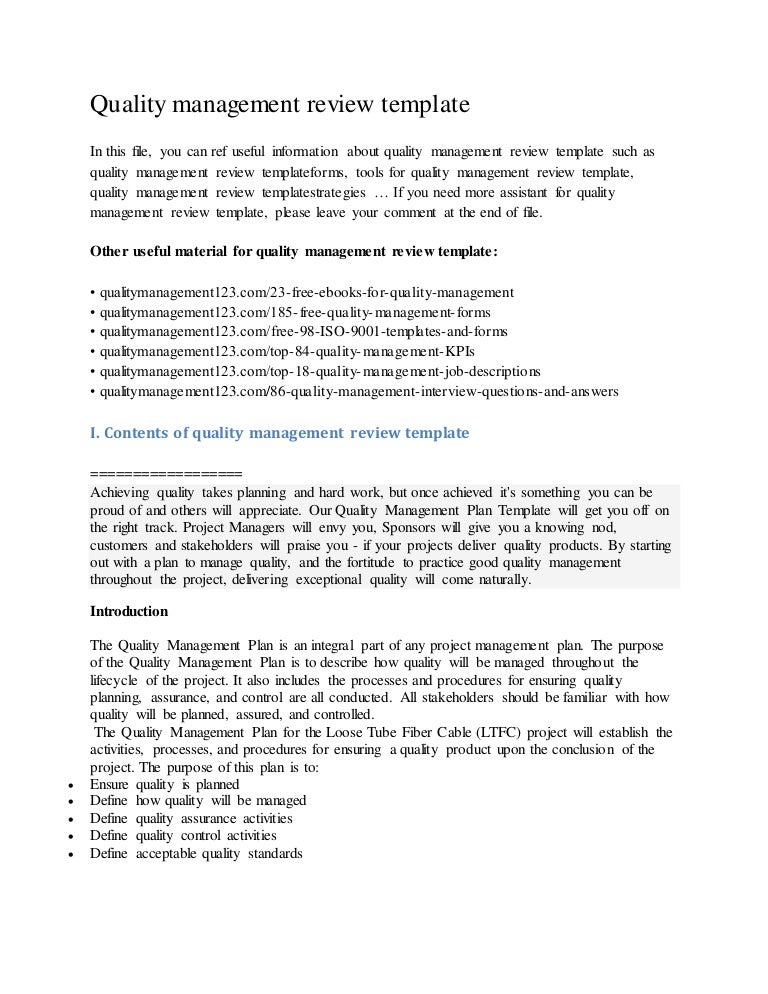 Quality management review template

In this file, you can ref useful information about quality management review template such as quality management review templateforms, tools for quality management review template, quality management review templatestrategies … If you need more assistant for quality management review template, please leave your comment at the end of file.

Other useful material for quality management review template:

• qualitymanagement123.com/23-free-ebooks-for-quality-management
• qualitymanagement123.com/185-free-quality-management-forms
• qualitymanagement123.com/free-98-ISO-9001-templates-and-forms
• qualitymanagement123.com/top-84-quality-management-KPIs
• qualitymanagement123.com/top-18-quality-management-job-descriptions
• qualitymanagement123.com/86-quality-management-interview-questions-and-answers

I. Contents of quality management review template

==================
Achieving quality takes planning and hard work, but once achieved it's something you can be proud of and others will appreciate. Our Quality Management Plan Template will get you off on the right track. Project Managers will envy you, Sponsors will give you a knowing nod, customers and stakeholders will praise you - if your projects deliver quality products. By starting out with a plan to manage quality, and the fortitude to practice good quality management throughout the project, delivering exceptional quality will come naturally.

Introduction

The Quality Management Plan is an integral part of any project management plan. The purpose of the Quality Management Plan is to describe how quality will be managed throughout the lifecycle of the project. It also includes the processes and procedures for ensuring quality planning, assurance, and control are all conducted. All stakeholders should be familiar with how quality will be planned, assured, and controlled.
The Quality Management Plan for the Loose Tube Fiber Cable (LTFC) project will establish the activities, processes, and procedures for ensuring a quality product upon the conclusion of the project. The purpose of this plan is to:
• Ensure quality is planned
• Define how quality will be managed
• Define quality assurance activities
• Define quality control activities
• Define acceptable quality standards